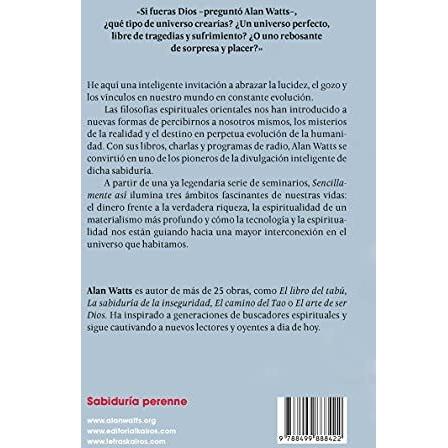 «Si fueras Dios –preguntó Alan Watts–, ¿qué tipo de universo crearías? ¿Un universo perfecto, libre de tragedias y sufrimiento? ¿O uno rebosante de sorpresa y placer?»

He aquí una inteligente invitación a abrazar la lucidez, el gozo y los vínculos en nuestro mundo en constante evolución.

Las filosofías espirituales orientales nos han introducido a nuevas formas de percibirnos a nosotros mismos, los misterios de la realidad y el destino en perpetua evolución de la humanidad. Con sus libros, charlas y programas de radio, Alan Watts se convirtió en uno de los pioneros de la divulgación inteligente de dicha sabiduría.

A partir de una ya legendaria serie de seminarios, Sencillamente así ilumina tres ámbitos fascinantes de nuestras vidas: el dinero frente a la verdadera riqueza, la espiritualidad de un materialismo más profundo y cómo la tecnología y la espiritualidad nos están guiando hacia una mayor interconexión en el universo que habitamos.

Alan Watts es autor de más de 25 obras, como El libro del tabú, La sabiduría de la inseguridad, El camino del Tao o El arte de ser Dios. Ha inspirado a generaciones de buscadores espirituales y sigue cautivando a nuevos lectores y oyentes a día de hoy.

Sabiduría perenne

www.alanwatts.org
www.editorialkairos.com
www.letraskairos.com

9 788499 888422